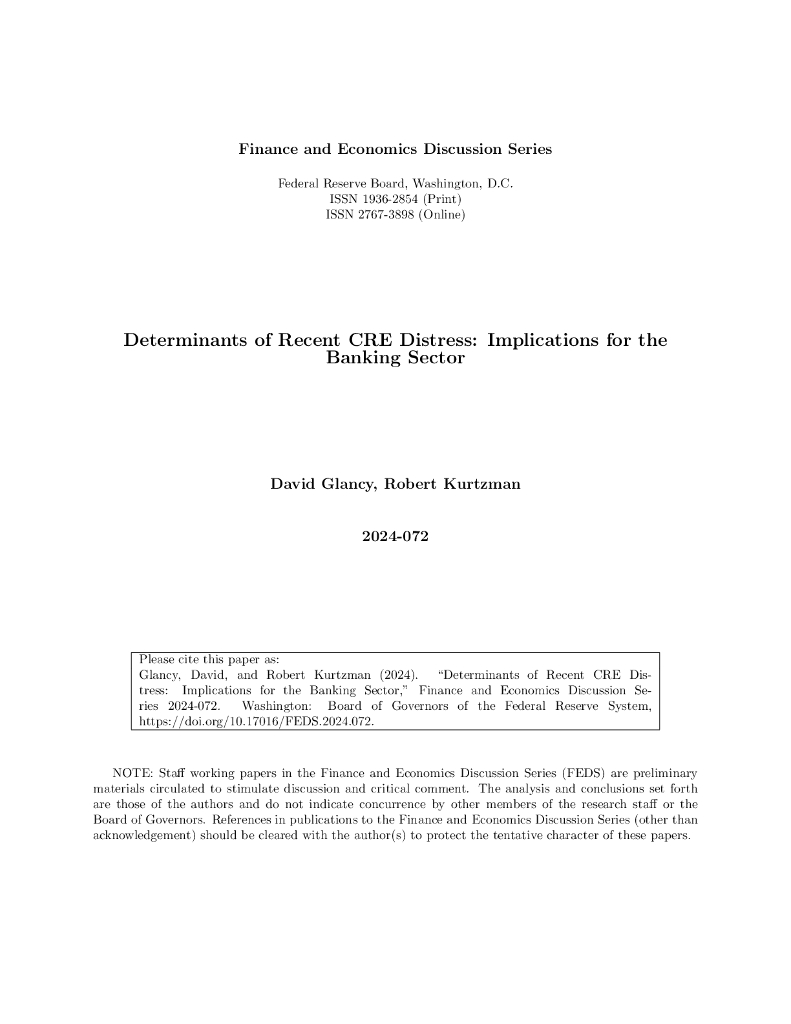 Finance and Economics Discussion Series

Federal Reserve Board, Washington, D.C.
ISSN 1936-2854 (Print)
ISSN 2767-3898 (Online)

Determinants of Recent CRE Distress: Implications for the Banking Sector

David Glancy, Robert Kurtzman

2024-072

Please cite this paper as:
Glancy, David, and Robert Kurtzman (2024). "Determinants of Recent CRE Distress: Implications for the Banking Sector," Finance and Economics Discussion Series 2024-072. Washington: Board of Governors of the Federal Reserve System, https://doi.org/10.17016/FEDS.2024.072.

NOTE: Staff working papers in the Finance and Economics Discussion Series (FEDS) are preliminary materials circulated to stimulate discussion and critical comment. The analysis and conclusions set forth are those of the authors and do not indicate concurrence by other members of the research staff or the Board of Governors. References in publications to the Finance and Economics Discussion Series (other than acknowledgement) should be cleared with the author(s) to protect the tentative character of these papers.